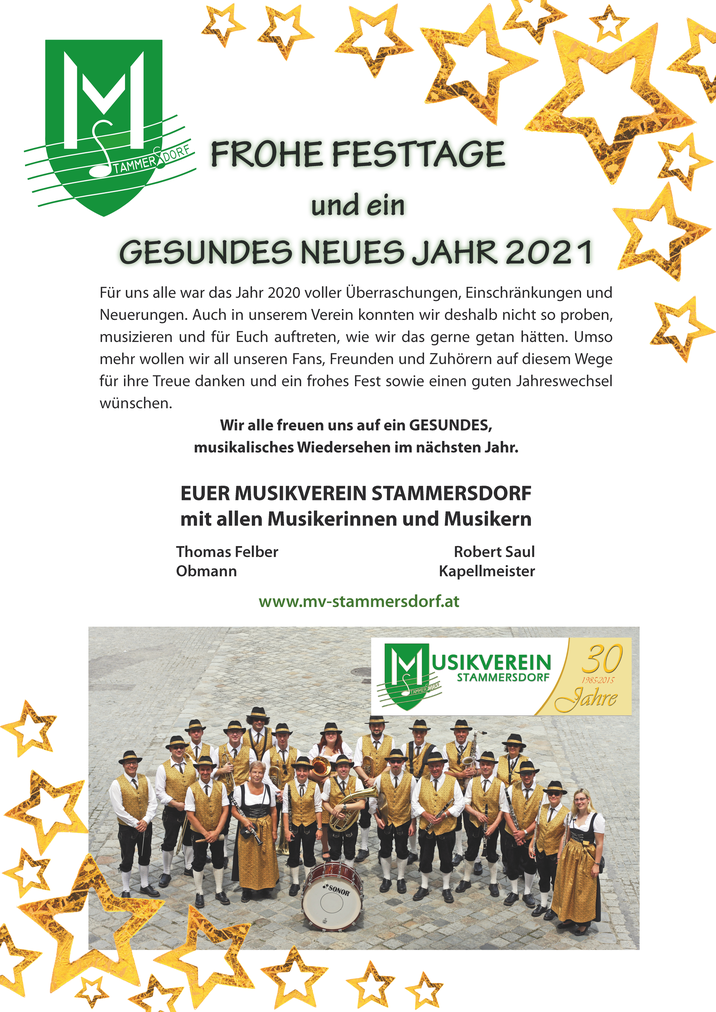 M
STAMMERSDORF

FROHE FESTTAGE

und ein

GESUNDES NEUES JAHR 2021

Für uns alle war das Jahr 2020 voller Überraschungen, Einschränkungen und Neuerungen. Auch in unserem Verein konnten wir deshalb nicht so proben, musizieren und für Euch auftreten, wie wir das gerne getan hätten. Umso mehr wollen wir all unseren Fans, Freunden und Zuhörern auf diesem Wege für ihre Treue danken und ein frohes Fest sowie einen guten Jahreswechsel wünschen.

Wir alle freuen uns auf ein GESUNDES, musikalisches Wiedersehen im nächsten Jahr.

EUER MUSIKVEREIN STAMMERSDORF
mit allen Musikerinnen und Musikern

Thomas Felber
Obmann

Robert Saul
Kapellmeister

www.mv-stammersdorf.at

MUSIKVEREIN
STAMMERSDORF

30
1985-2015
Jahre

SONOR